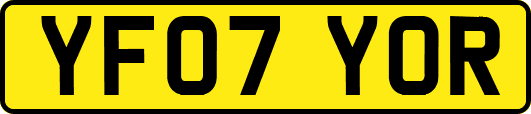 YF07 YOR